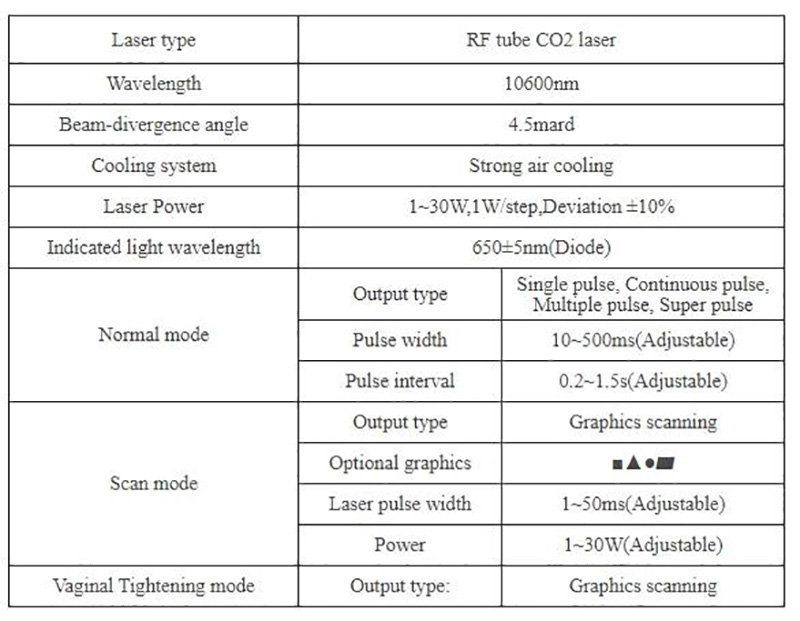 | Laser type | RF tube CO2 laser | |
|---|---|---|
| Wavelength | 10600nm | |
| Beam-divergence angle | 4.5mard | |
| Cooling system | Strong air cooling | |
| Laser Power | 1~30W,1W/step,Deviation ±10% | |
| Indicated light wavelength | 650±5nm(Diode) | |
| Normal mode | Output type | Single pulse, Continuous pulse, Multiple pulse, Super pulse |
| | Pulse width | 10~500ms(Adjustable) |
| | Pulse interval | 0.2~1.5s(Adjustable) |
| Scan mode | Output type | Graphics scanning |
| | Optional graphics | ■▲●▰ |
| | Laser pulse width | 1~50ms(Adjustable) |
| | Power | 1~30W(Adjustable) |
| Vaginal Tightening mode | Output type: | Graphics scanning |